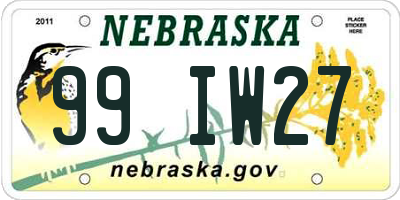 2011

NEBRASKA

PLACE STICKER HERE

99 IW27

nebraska.gov